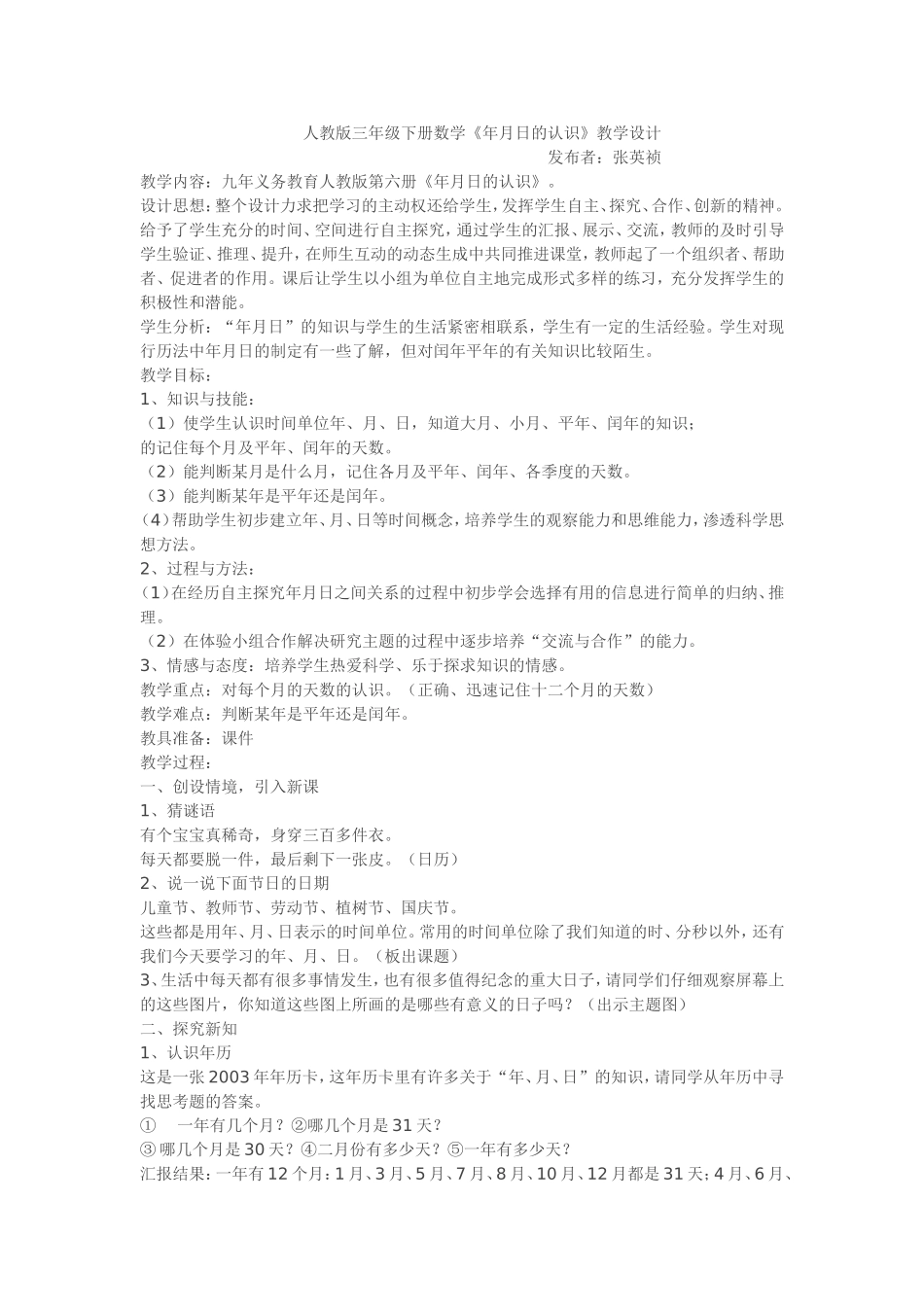 人教版三年级下册数学《年月日的认识》教学设计

发布者：张英祯

教学内容：九年义务教育人教版第六册《年月日的认识》。

设计思想：整个设计力求把学习的主动权还给学生，发挥学生自主、探究、合作、创新的精神。给予了学生充分的时间、空间进行自主探究，通过学生的汇报、展示、交流，教师的及时引导学生验证、推理、提升，在师生互动的动态生成中共同推进课堂，教师起了一个组织者、帮助者、促进者的作用。课后让学生以小组为单位自主地完成形式多样的练习，充分发挥学生的积极性和潜能。

学生分析：“年月日”的知识与学生的生活紧密相联系，学生有一定的生活经验。学生对现行历法中年月日的制定有一些了解，但对闰年平年的有关知识比较陌生。

教学目标：

1、知识与技能：

（1）使学生认识时间单位年、月、日，知道大月、小月、平年、闰年的知识；

的记住每个月及平年、闰年的天数。

（2）能判断某月是什么月，记住各月及平年、闰年、各季度的天数。

（3）能判断某年是平年还是闰年。

(4)帮助学生初步建立年、月、日等时间概念，培养学生的观察能力和思维能力，渗透科学思想方法。

2、过程与方法：

(1)在经历自主探究年月日之间关系的过程中初步学会选择有用的信息进行简单的归纳、推理。

（2）在体验小组合作解决研究主题的过程中逐步培养“交流与合作”的能力。

3、情感与态度：培养学生热爱科学、乐于探求知识的情感。

教学重点：对每个月的天数的认识。（正确、迅速记住十二个月的天数）

教学难点：判断某年是平年还是闰年。

教具准备：课件

教学过程：

一、创设情境，引入新课

1、猜谜语

有个宝宝真稀奇，身穿三百多件衣。

每天都要脱一件，最后剩下一张皮。（日历）

2、说一说下面节日的日期

儿童节、教师节、劳动节、植树节、国庆节。

这些都是用年、月、日表示的时间单位。常用的时间单位除了我们知道的时、分秒以外，还有我们今天要学习的年、月、日。（板出课题）

3、生活中每天都有很多事情发生，也有很多值得纪念的重大日子，请同学们仔细观察屏幕上的这些图片，你知道这些图上所画的是哪些有意义的日子吗？（出示主题图）

二、探究新知

1、认识年历

这是一张2003年年历卡，这年历卡里有许多关于“年、月、日”的知识，请同学从年历中寻找思考题的答案。

① 一年有几个月？②哪几个月是31天？

③哪几个月是30天？④二月份有多少天？⑤一年有多少天？

汇报结果：一年有12个月：1月、3月、5月、7月、8月、10月、12月都是31天；4月、6月、